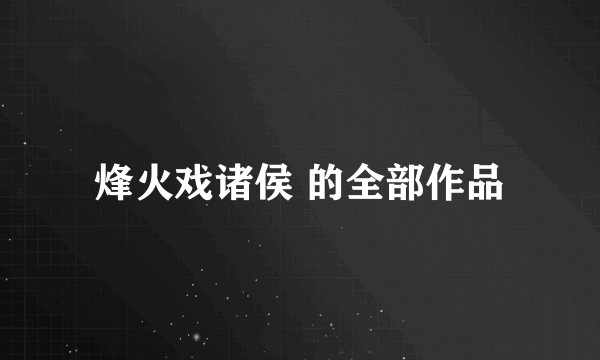 烽火戏诸侯 的全部作品